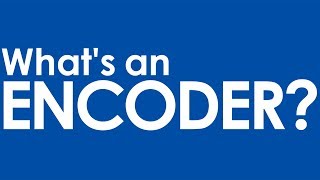 What's an
ENCODER?